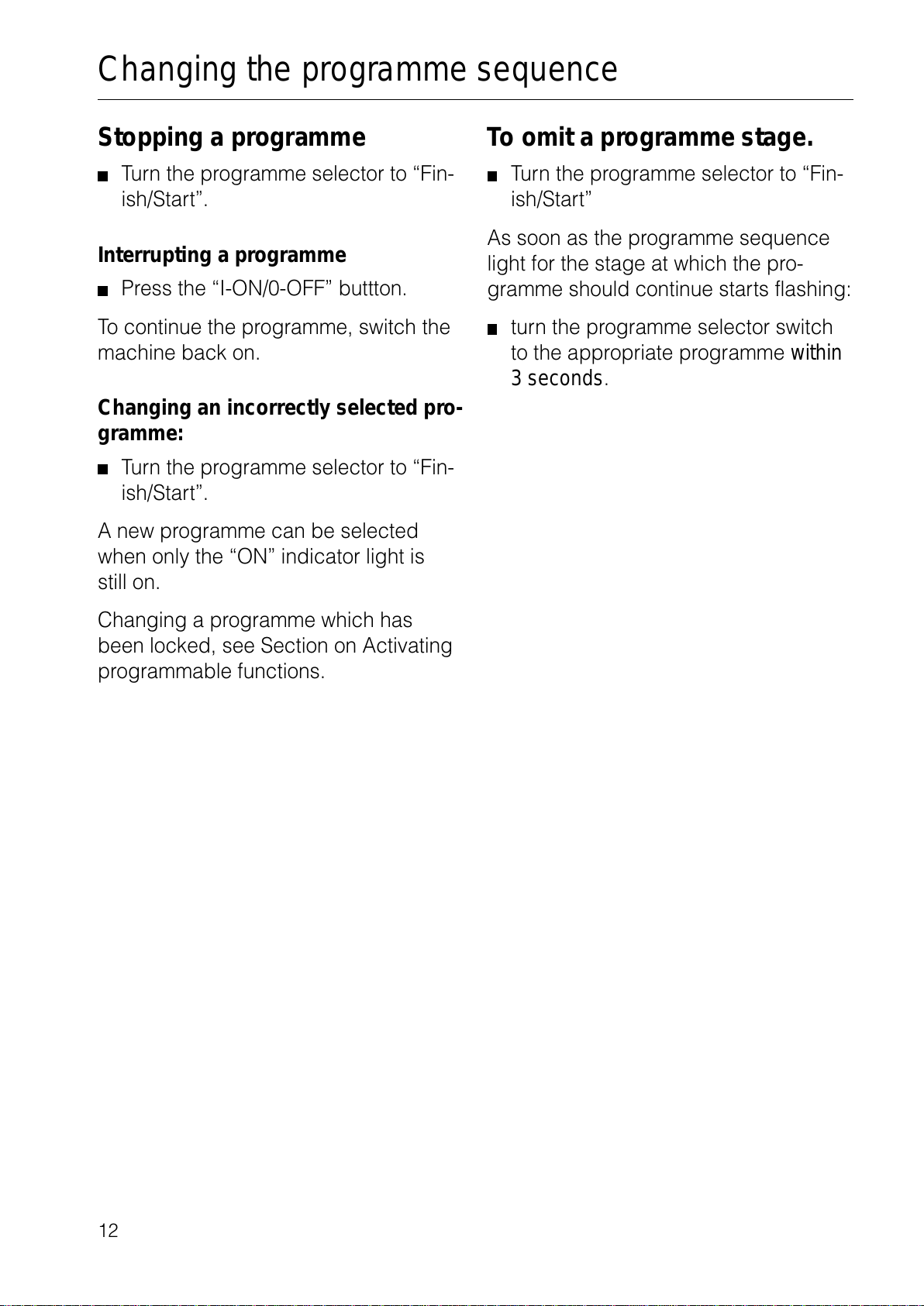 Changing the programme sequence

Stopping a programme

■ Turn the programme selector to “Finish/Start”.

Interrupting a programme

■ Press the “I-ON/0-OFF” buttton.

To continue the programme, switch the machine back on.

Changing an incorrectly selected programme:

■ Turn the programme selector to “Finish/Start”.

A new programme can be selected when only the “ON” indicator light is still on.

Changing a programme which has been locked, see Section on Activating programmable functions.

To omit a programme stage.

■ Turn the programme selector to “Finish/Start”

As soon as the programme sequence light for the stage at which the programme should continue starts flashing:

■ turn the programme selector switch to the appropriate programme within 3 seconds.

12